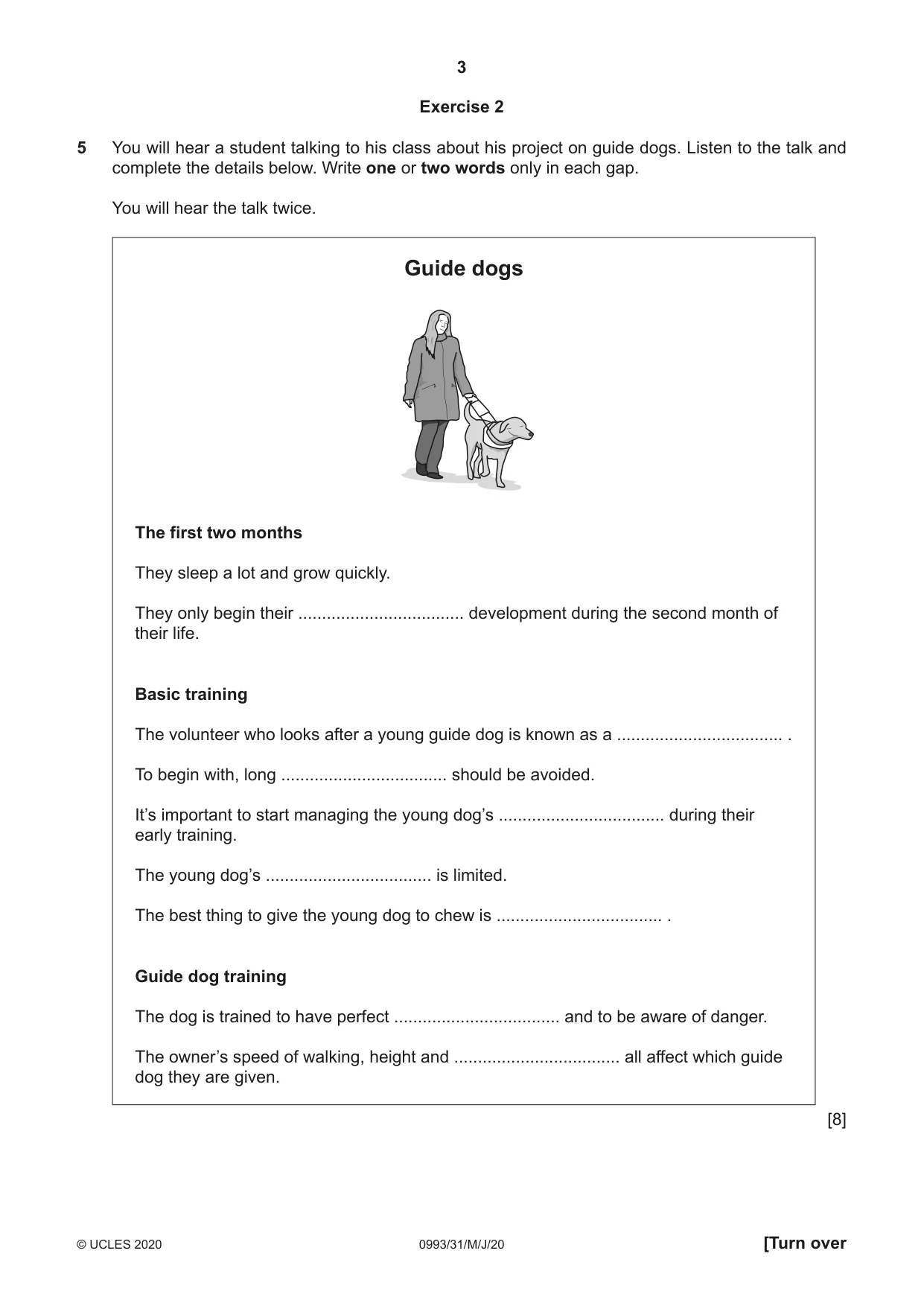 3

Exercise 2

5 You will hear a student talking to his class about his project on guide dogs. Listen to the talk and complete the details below. Write one or two words only in each gap.

You will hear the talk twice.

Guide dogs

The first two months

They sleep a lot and grow quickly.

They only begin their ____ development during the second month of their life.

Basic training

The volunteer who looks after a young guide dog is known as a ____ .

To begin with, long ____ should be avoided.

It's important to start managing the young dog's ____ during their early training.

The young dog's ____ is limited.

The best thing to give the young dog to chew is ____ .

Guide dog training

The dog is trained to have perfect ____ and to be aware of danger.

The owner's speed of walking, height and ____ all affect which guide dog they are given.

[8]

© UCLES 2020 0993/31/M/J/20 [Turn over